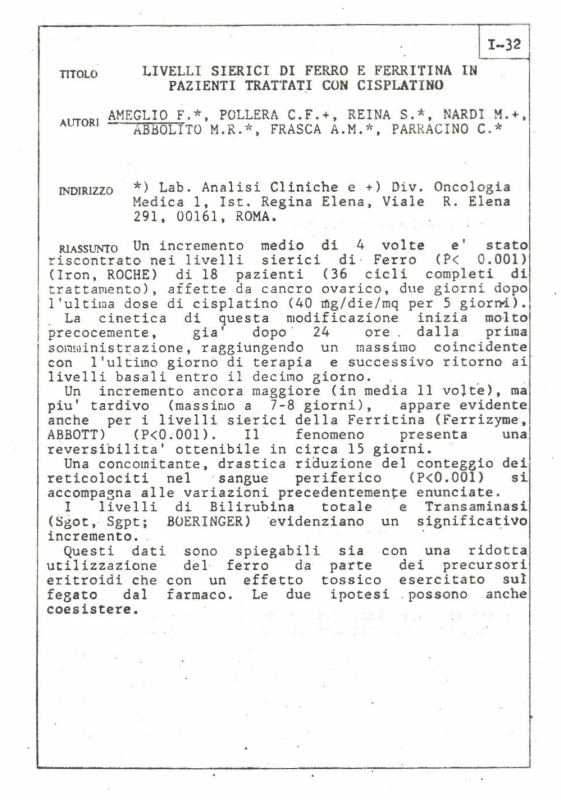 I-32

TITOLO LIVELLI SIERICI DI FERRO E FERRITINA IN PAZIENTI TRATTATI CON CISPLATINO

AUTORI AMEGLIO F.*, POLLERA C.F.+, REINA S.*, NARDI M.+, ABBOLITO M.R.*, FRASCA A.M.*, PARRACINO C.*

INDIRIZZO *) Lab. Analisi Cliniche e +) Div. Oncologia Medica 1, Ist. Regina Elena, Viale R. Elena 291, 00161, ROMA.

RIASSUNTO Un incremento medio di 4 volte e' stato riscontrato nei livelli sierici di Ferro (P< 0.001) (Iron, ROCHE) di 18 pazienti (36 cicli completi di trattamento), affette da cancro ovarico, due giorni dopo l'ultima dose di cisplatino (40 mg/die/mq per 5 giorni).
La cinetica di questa modificazione inizia molto precocemente, gia' dopo 24 ore dalla prima somministrazione, raggiungendo un massimo coincidente con l'ultimo giorno di terapia e successivo ritorno ai livelli basali entro il decimo giorno.
Un incremento ancora maggiore (in media 11 volte), ma piu' tardivo (massimo a 7-8 giorni), appare evidente anche per i livelli sierici della Ferritina (Ferrizyme, ABBOTT) (P<0.001). Il fenomeno presenta una reversibilita' ottenibile in circa 15 giorni.
Una concomitante, drastica riduzione del conteggio dei reticolociti nel sangue periferico (P<0.001) si accompagna alle variazioni precedentemente enunciate.
I livelli di Bilirubina totale e Transaminasi (Sgot, Sgpt; BOERINGER) evidenziano un significativo incremento.
Questi dati sono spiegabili sia con una ridotta utilizzazione del ferro da parte dei precursori eritroidi che con un effetto tossico esercitato sul fegato dal farmaco. Le due ipotesi possono anche coesistere.